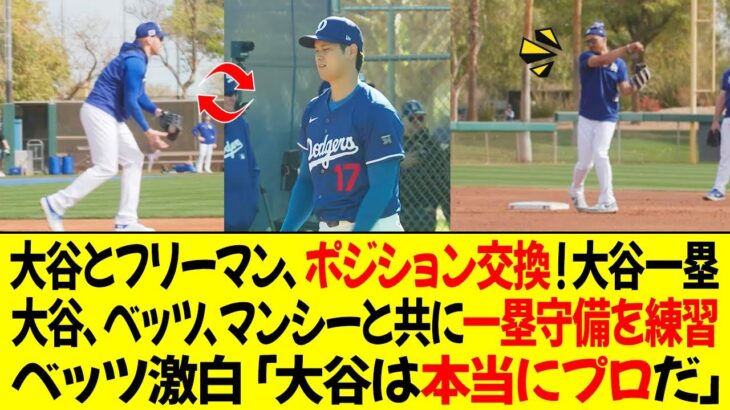 Dodgers 17

大谷とフリーマン、ポジション交換！大谷一塁
大谷、ベッツ、マンシーと共に一塁守備を練習
ベッツ激白「大谷は本当にプロだ」